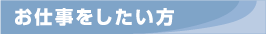 お仕事をしたい方